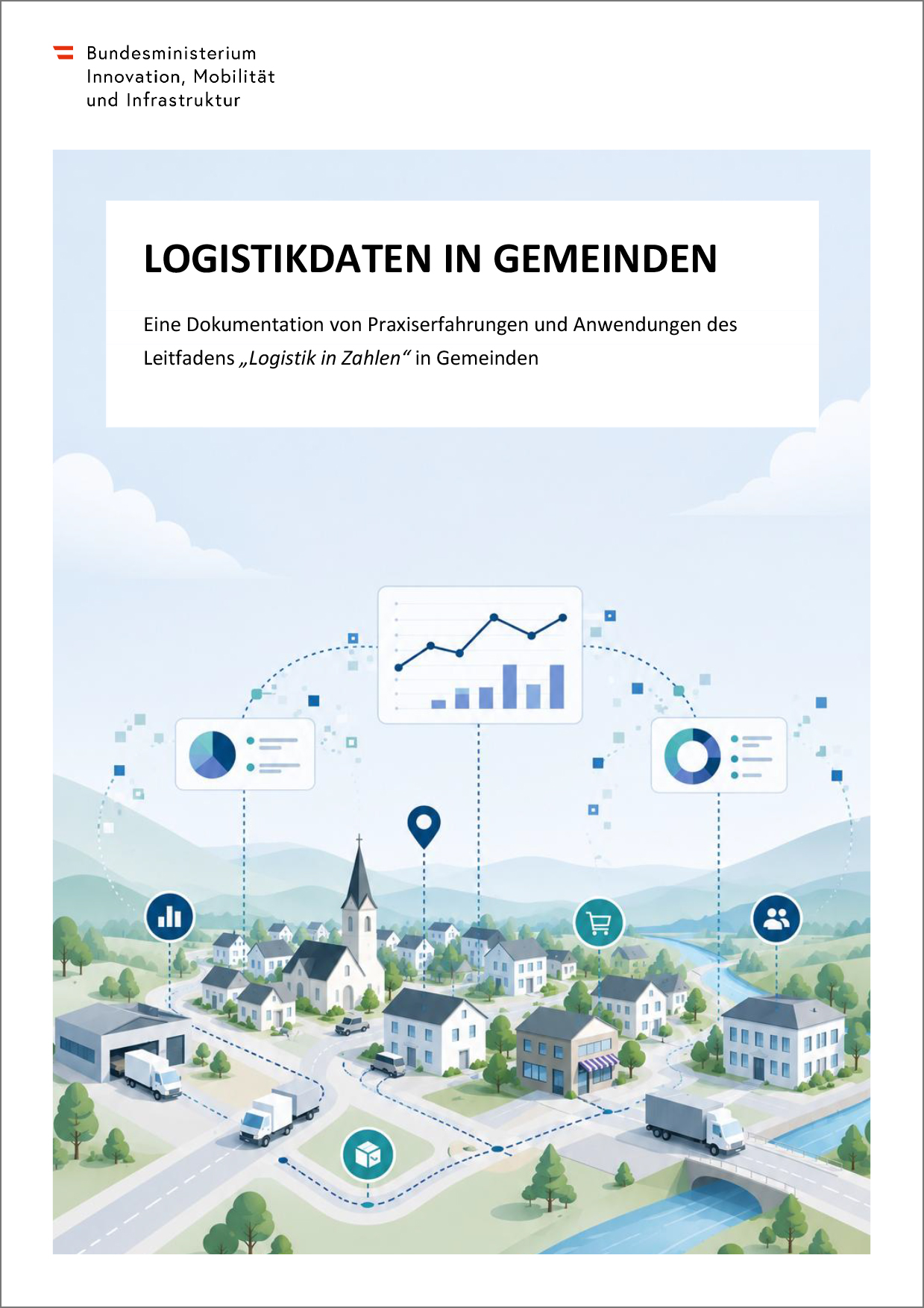 Bundesministerium
Innovation, Mobilität
und Infrastruktur

LOGISTIKDATEN IN GEMEINDEN

Eine Dokumentation von Praxiserfahrungen und Anwendungen des Leitfadens „Logistik in Zahlen“ in Gemeinden